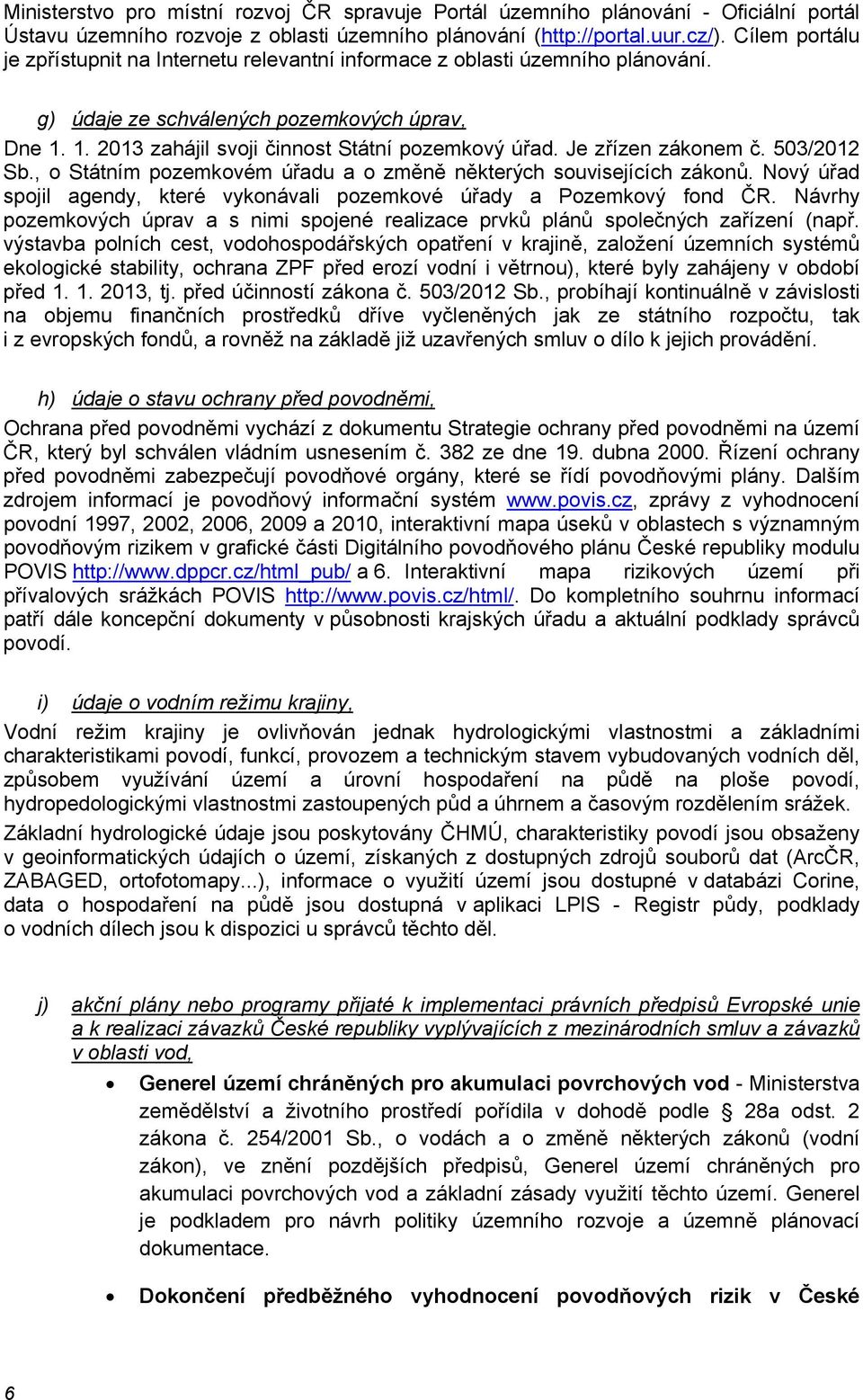 Ministerstvo pro místní rozvoj ČR spravuje Portál územního plánování - Oficiální portál Ústavu územního rozvoje z oblasti územního plánování (http://portal.uur.cz/). Cílem portálu je zpřístupnit na Internetu relevantní informace z oblasti územního plánování.

g) údaje ze schválených pozemkových úprav,

Dne 1. 1. 2013 zahájil svoji činnost Státní pozemkový úřad. Je zřízen zákonem č. 503/2012 Sb., o Státním pozemkovém úřadu a o změně některých souvisejících zákonů. Nový úřad spojil agendy, které vykonávali pozemkové úřady a Pozemkový fond ČR. Návrhy pozemkových úprav a s nimi spojené realizace prvků plánů společných zařízení (např. výstavba polních cest, vodohospodářských opatření v krajině, založení územních systémů ekologické stability, ochrana ZPF před erozí vodní i větrnou), které byly zahájeny v období před 1. 1. 2013, tj. před účinností zákona č. 503/2012 Sb., probíhají kontinuálně v závislosti na objemu finančních prostředků dříve vyčleněných jak ze státního rozpočtu, tak i z evropských fondů, a rovněž na základě již uzavřených smluv o dílo k jejich provádění.

h) údaje o stavu ochrany před povodněmi,

Ochrana před povodněmi vychází z dokumentu Strategie ochrany před povodněmi na území ČR, který byl schválen vládním usnesením č. 382 ze dne 19. dubna 2000. Řízení ochrany před povodněmi zabezpečují povodňové orgány, které se řídí povodňovými plány. Dalším zdrojem informací je povodňový informační systém www.povis.cz, zprávy z vyhodnocení povodní 1997, 2002, 2006, 2009 a 2010, interaktivní mapa úseků v oblastech s významným povodňovým rizikem v grafické části Digitálního povodňového plánu České republiky modulu POVIS http://www.dppcr.cz/html_pub/ a 6. Interaktivní mapa rizikových území při přívalových srážkách POVIS http://www.povis.cz/html/. Do kompletního souhrnu informací patří dále koncepční dokumenty v působnosti krajských úřadu a aktuální podklady správců povodí.

i) údaje o vodním režimu krajiny,

Vodní režim krajiny je ovlivňován jednak hydrologickými vlastnostmi a základními charakteristikami povodí, funkcí, provozem a technickým stavem vybudovaných vodních děl, způsobem využívání území a úrovní hospodaření na půdě na ploše povodí, hydropedologickými vlastnostmi zastoupených půd a úhrnem a časovým rozdělením srážek.

Základní hydrologické údaje jsou poskytovány ČHMÚ, charakteristiky povodí jsou obsaženy v geoinformatických údajích o území, získaných z dostupných zdrojů souborů dat (ArcČR, ZABAGED, ortofotomapy...), informace o využití území jsou dostupné v databázi Corine, data o hospodaření na půdě jsou dostupná v aplikaci LPIS - Registr půdy, podklady o vodních dílech jsou k dispozici u správců těchto děl.

j) akční plány nebo programy přijaté k implementaci právních předpisů Evropské unie a k realizaci závazků České republiky vyplývajících z mezinárodních smluv a závazků v oblasti vod,

• Generel území chráněných pro akumulaci povrchových vod - Ministerstva zemědělství a životního prostředí pořídila v dohodě podle 28a odst. 2 zákona č. 254/2001 Sb., o vodách a o změně některých zákonů (vodní zákon), ve znění pozdějších předpisů, Generel území chráněných pro akumulaci povrchových vod a základní zásady využití těchto území. Generel je podkladem pro návrh politiky územního rozvoje a územně plánovací dokumentace.

• Dokončení předběžného vyhodnocení povodňových rizik v České

6